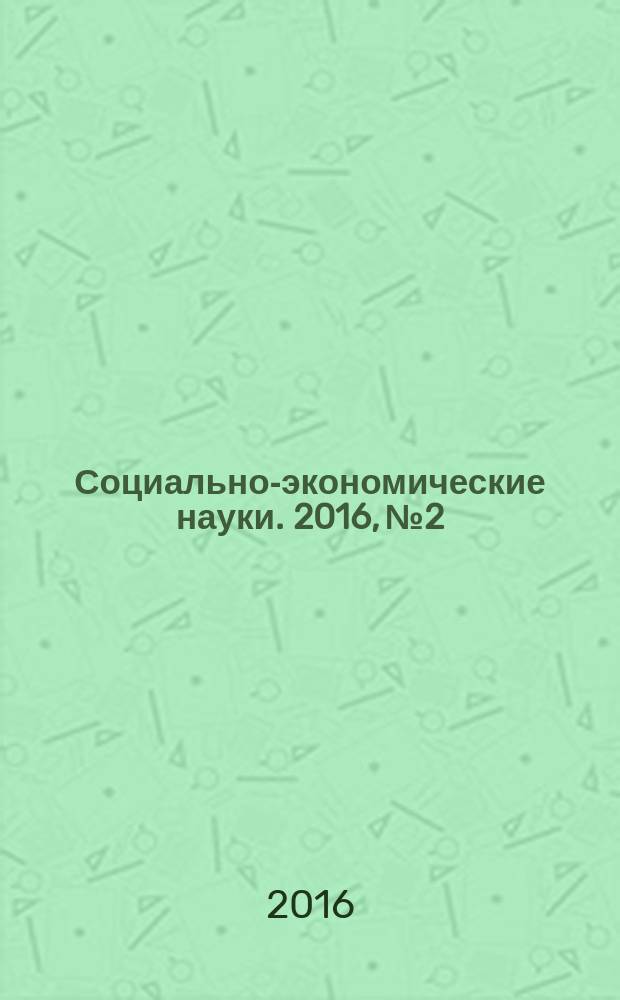 Социально-экономические науки. 2016, №2

2016